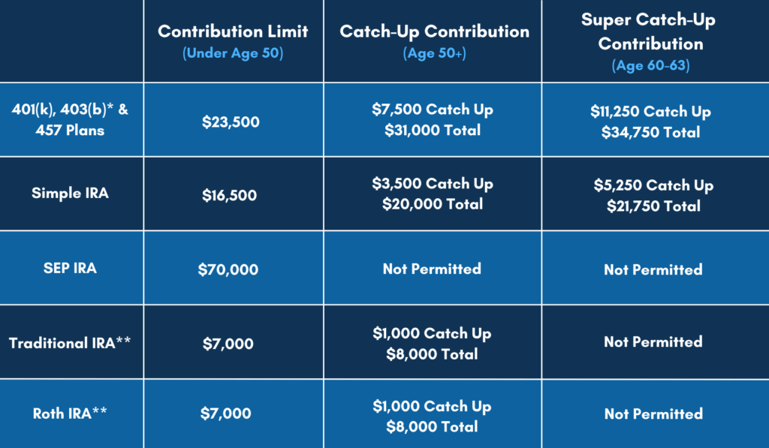 | | Contribution Limit (Under Age 50) | Catch-Up Contribution (Age 50+) | Super Catch-Up Contribution (Age 60-63) |
|---|---|---|---|
| 401(k), 403(b)* & 457 Plans | \$23,500 | \$7,500 Catch Up \$31,000 Total | \$11,250 Catch Up \$34,750 Total |
| Simple IRA | \$16,500 | \$3,500 Catch Up \$20,000 Total | \$5,250 Catch Up \$21,750 Total |
| SEP IRA | \$70,000 | Not Permitted | Not Permitted |
| Traditional IRA** | \$7,000 | \$1,000 Catch Up \$8,000 Total | Not Permitted |
| Roth IRA** | \$7,000 | \$1,000 Catch Up \$8,000 Total | Not Permitted |